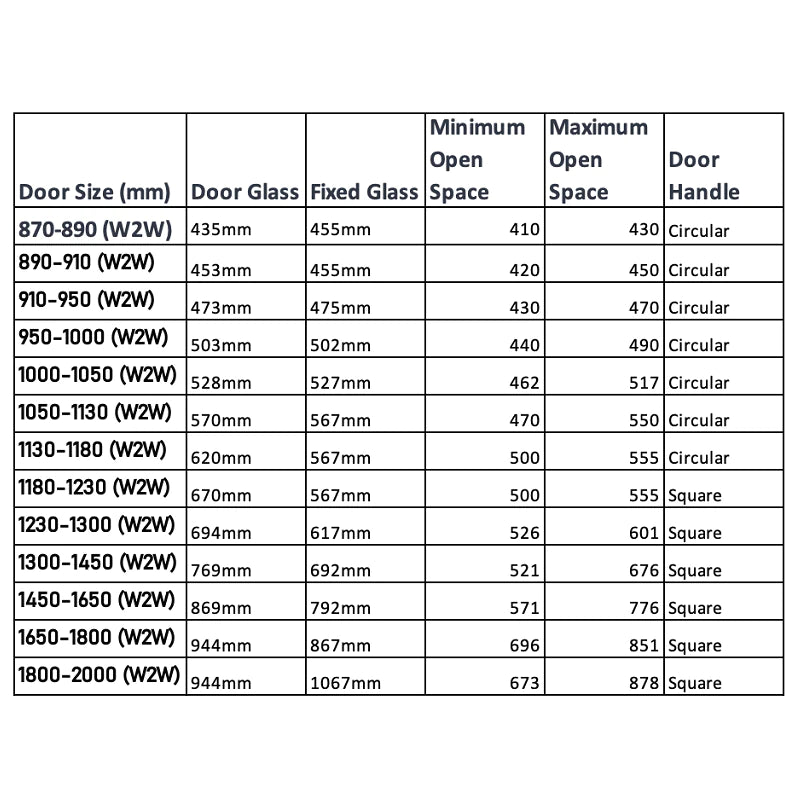 | Door Size (mm) | Door Glass | Fixed Glass | Minimum Open Space | Maximum Open Space | Door Handle |
|---|---|---|---|---|---|
| 870-890 (W2W) | 435mm | 455mm | 410 | 430 | Circular |
| 890-910 (W2W) | 453mm | 455mm | 420 | 450 | Circular |
| 910-950 (W2W) | 473mm | 475mm | 430 | 470 | Circular |
| 950-1000 (W2W) | 503mm | 502mm | 440 | 490 | Circular |
| 1000-1050 (W2W) | 528mm | 527mm | 462 | 517 | Circular |
| 1050-1130 (W2W) | 570mm | 567mm | 470 | 550 | Circular |
| 1130-1180 (W2W) | 620mm | 567mm | 500 | 555 | Circular |
| 1180-1230 (W2W) | 670mm | 567mm | 500 | 555 | Square |
| 1230-1300 (W2W) | 694mm | 617mm | 526 | 601 | Square |
| 1300-1450 (W2W) | 769mm | 692mm | 521 | 676 | Square |
| 1450-1650 (W2W) | 869mm | 792mm | 571 | 776 | Square |
| 1650-1800 (W2W) | 944mm | 867mm | 696 | 851 | Square |
| 1800-2000 (W2W) | 944mm | 1067mm | 673 | 878 | Square |